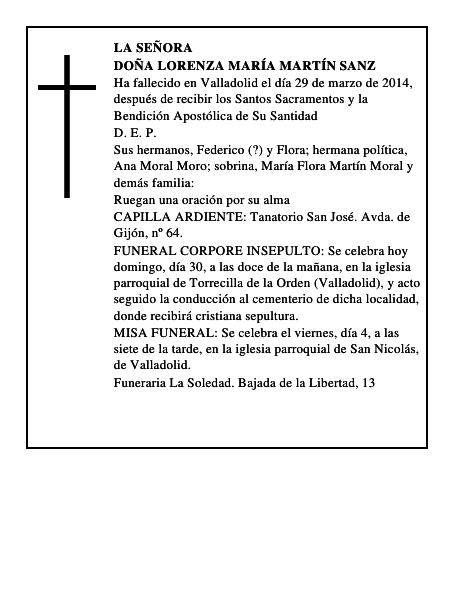 LA SEÑORA
DOÑA LORENZA MARÍA MARTÍN SANZ
Ha fallecido en Valladolid el día 29 de marzo de 2014, después de recibir los Santos Sacramentos y la Bendición Apostólica de Su Santidad
D. E. P.
Sus hermanos, Federico (?) y Flora; hermana política, Ana Moral Moro; sobrina, María Flora Martín Moral y demás familia:
Ruegan una oración por su alma
CAPILLA ARDIENTE: Tanatorio San José. Avda. de Gijón, nº 64.
FUNERAL CORPORE INSEPULTO: Se celebra hoy domingo, día 30, a las doce de la mañana, en la iglesia parroquial de Torrecilla de la Orden (Valladolid), y acto seguido la conducción al cementerio de dicha localidad, donde recibirá cristiana sepultura.
MISA FUNERAL: Se celebra el viernes, día 4, a las siete de la tarde, en la iglesia parroquial de San Nicolás, de Valladolid.
Funeraria La Soledad. Bajada de la Libertad, 13